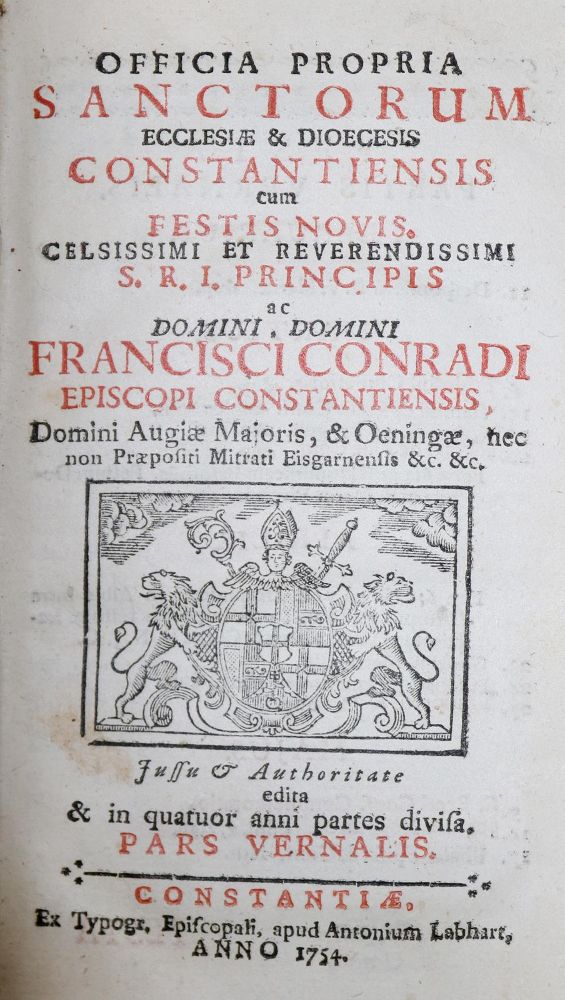 OFFICIA PROPRIA
SANCTORUM
ECCLESIÆ & DIOECESIS
CONSTANTIENSIS
cum
FESTIS NOVIS.
CELSISSIMI ET REVERENDISSIMI
S. R. I. PRINCIPIS
ac
DOMINI, DOMINI
FRANCISCI CONRADI
EPISCOPI CONSTANTIENSIS,
Domini Augiæ Majoris, & Oeningæ, nec non Præpositi Mitrati Eisgarnensis &c. &c.

Jussu & Authoritate
edita
& in quatuor anni partes divisa.
PARS VERNALIS.

CONSTANTIÆ,
Ex Typogr. Episcopali, apud Antonium Labhart,
ANNO 1754.